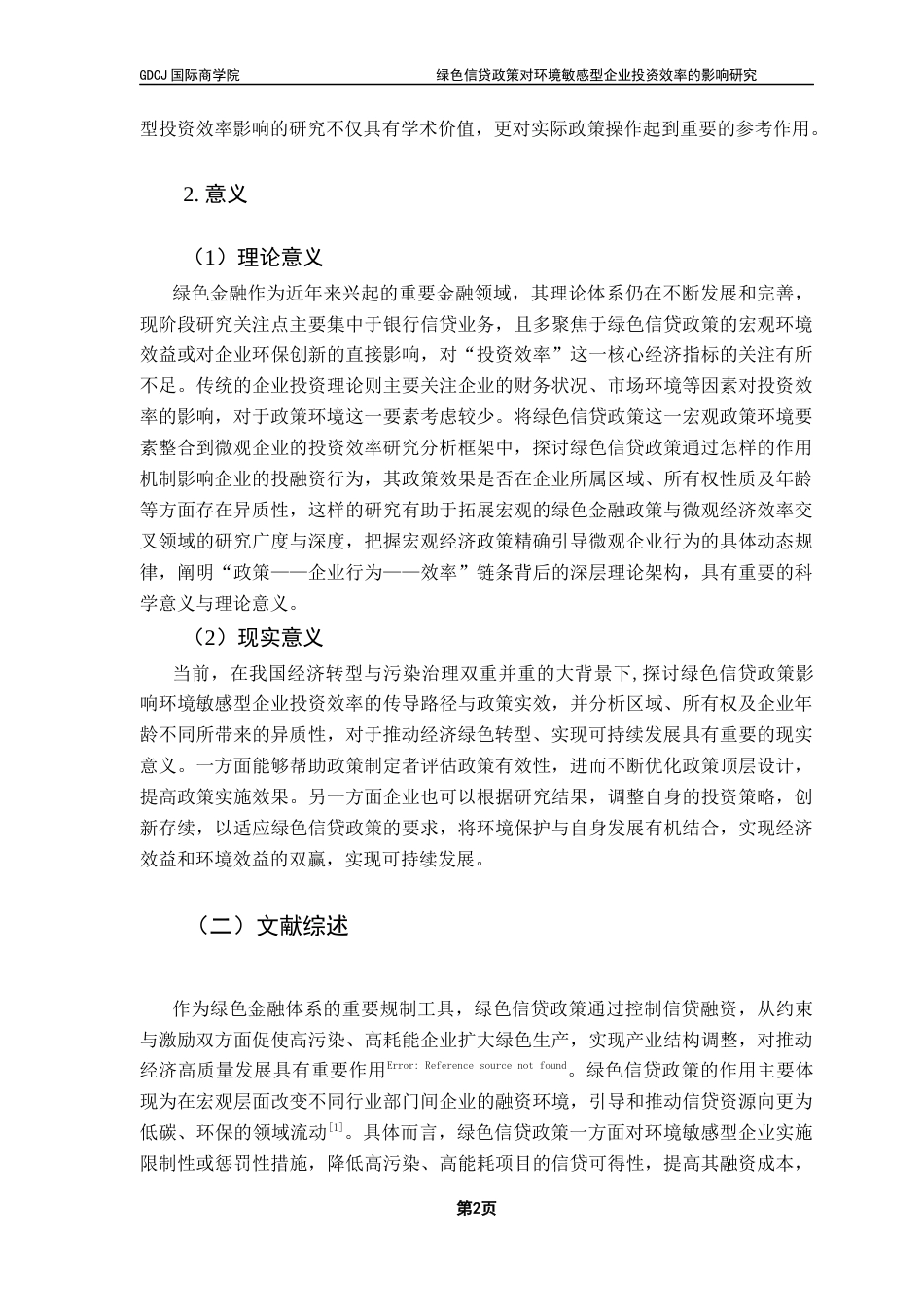 GDCJ 国际商学院 绿色信贷政策对环境敏感型企业投资效率的影响研究

型投资效率影响的研究不仅具有学术价值，更对实际政策操作起到重要的参考作用。

2. 意义

（1）理论意义

绿色金融作为近年来兴起的重要金融领域，其理论体系仍在不断发展和完善，现阶段研究关注点主要集中于银行信贷业务，且多聚焦于绿色信贷政策的宏观环境效益或对企业环保创新的直接影响，对“投资效率”这一核心经济指标的关注有所不足。传统的企业投资理论则主要关注企业的财务状况、市场环境等因素对投资效率的影响，对于政策环境这一要素考虑较少。将绿色信贷政策这一宏观政策环境要素整合到微观企业的投资效率研究分析框架中，探讨绿色信贷政策通过怎样的作用机制影响企业的投融资行为，其政策效果是否在企业所属区域、所有权性质及年龄等方面存在异质性，这样的研究有助于拓展宏观的绿色金融政策与微观经济效率交叉领域的研究广度与深度，把握宏观经济政策精确引导微观企业行为的具体动态规律，阐明“政策——企业行为——效率”链条背后的深层理论架构，具有重要的科学意义与理论意义。

（2）现实意义

当前，在我国经济转型与污染治理双重并重的大背景下,探讨绿色信贷政策影响环境敏感型企业投资效率的传导路径与政策实效，并分析区域、所有权及企业年龄不同所带来的异质性，对于推动经济绿色转型、实现可持续发展具有重要的现实意义。一方面能够帮助政策制定者评估政策有效性，进而不断优化政策顶层设计，提高政策实施效果。另一方面企业也可以根据研究结果，调整自身的投资策略，创新存续，以适应绿色信贷政策的要求，将环境保护与自身发展有机结合，实现经济效益和环境效益的双赢，实现可持续发展。

（二）文献综述

作为绿色金融体系的重要规制工具，绿色信贷政策通过控制信贷融资，从约束与激励双方面促使高污染、高耗能企业扩大绿色生产，实现产业结构调整，对推动经济高质量发展具有重要作用Error: Reference source not found。绿色信贷政策的作用主要体现为在宏观层面改变不同行业部门间企业的融资环境，引导和推动信贷资源向更为低碳、环保的领域流动[1]。具体而言，绿色信贷政策一方面对环境敏感型企业实施限制性或惩罚性措施，降低高污染、高能耗项目的信贷可得性，提高其融资成本，

第2页